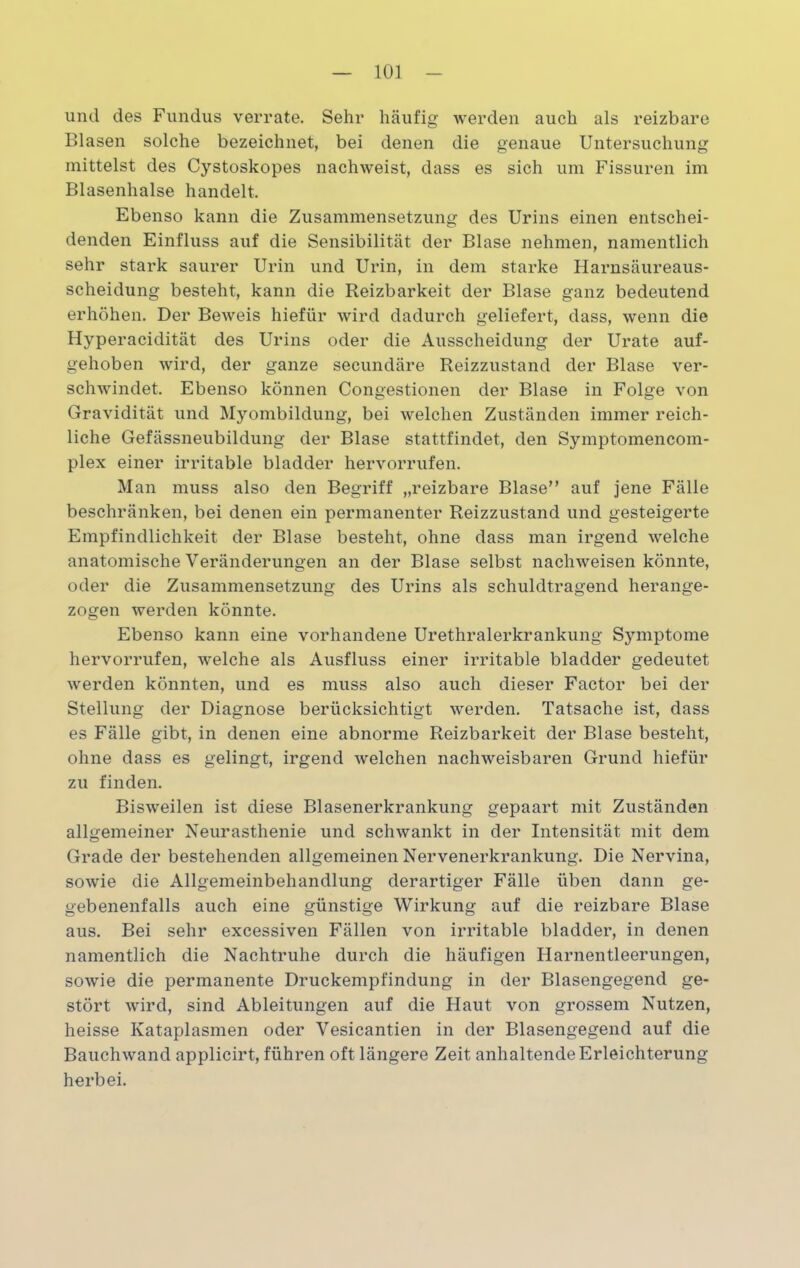 — 101 —

und des Fundus verrate. Sehr häufig werden auch als reizbare Blasen solche bezeichnet, bei denen die genaue Untersuchung mittelst des Cystoskopes nachweist, dass es sich um Fissuren im Blasenhalse handelt.

Ebenso kann die Zusammensetzung des Urins einen entscheidenden Einfluss auf die Sensibilität der Blase nehmen, namentlich sehr stark saurer Urin und Urin, in dem starke Harnsäureausscheidung besteht, kann die Reizbarkeit der Blase ganz bedeutend erhöhen. Der Beweis hiefür wird dadurch geliefert, dass, wenn die Hyperacidität des Urins oder die Ausscheidung der Urate aufgehoben wird, der ganze secundäre Reizzustand der Blase verschwindet. Ebenso können Congestionen der Blase in Folge von Gravidität und Myombildung, bei welchen Zuständen immer reichliche Gefässneubildung der Blase stattfindet, den Symptomencomplex einer irritable bladder hervorrufen.

Man muss also den Begriff „reizbare Blase" auf jene Fälle beschränken, bei denen ein permanenter Reizzustand und gesteigerte Empfindlichkeit der Blase besteht, ohne dass man irgend welche anatomische Veränderungen an der Blase selbst nachweisen könnte, oder die Zusammensetzung des Urins als schuldtragend herangezogen werden könnte.

Ebenso kann eine vorhandene Urethralerkrankung Symptome hervorrufen, welche als Ausfluss einer irritable bladder gedeutet werden könnten, und es muss also auch dieser Factor bei der Stellung der Diagnose berücksichtigt werden. Tatsache ist, dass es Fälle gibt, in denen eine abnorme Reizbarkeit der Blase besteht, ohne dass es gelingt, irgend welchen nachweisbaren Grund hiefür zu finden.

Bisweilen ist diese Blasenerkrankung gepaart mit Zuständen allgemeiner Neurasthenie und schwankt in der Intensität mit dem Grade der bestehenden allgemeinen Nervenerkrankung. Die Nervina, sowie die Allgemeinbehandlung derartiger Fälle üben dann gegebenenfalls auch eine günstige Wirkung auf die reizbare Blase aus. Bei sehr excessiven Fällen von irritable bladder, in denen namentlich die Nachtruhe durch die häufigen Harnentleerungen, sowie die permanente Druckempfindung in der Blasengegend gestört wird, sind Ableitungen auf die Haut von grossem Nutzen, heisse Kataplasmen oder Vesicantien in der Blasengegend auf die Bauchwand applicirt, führen oft längere Zeit anhaltende Erleichterung herbei.